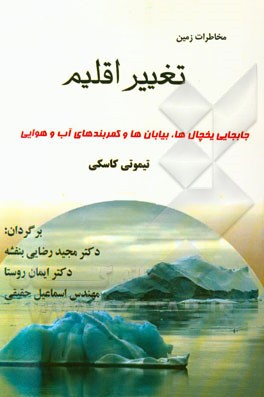 مخاطرات زمین

تغییر اقلیم

جابجایی یخچال ها، بیابان ها و کمربندهای آب و هوایی

تیموتی کاسکی

برگردان:
دکتر مجید رضایی بنفشه
دکتر ایمان روستا
مهندس اسماعیل حقیقی